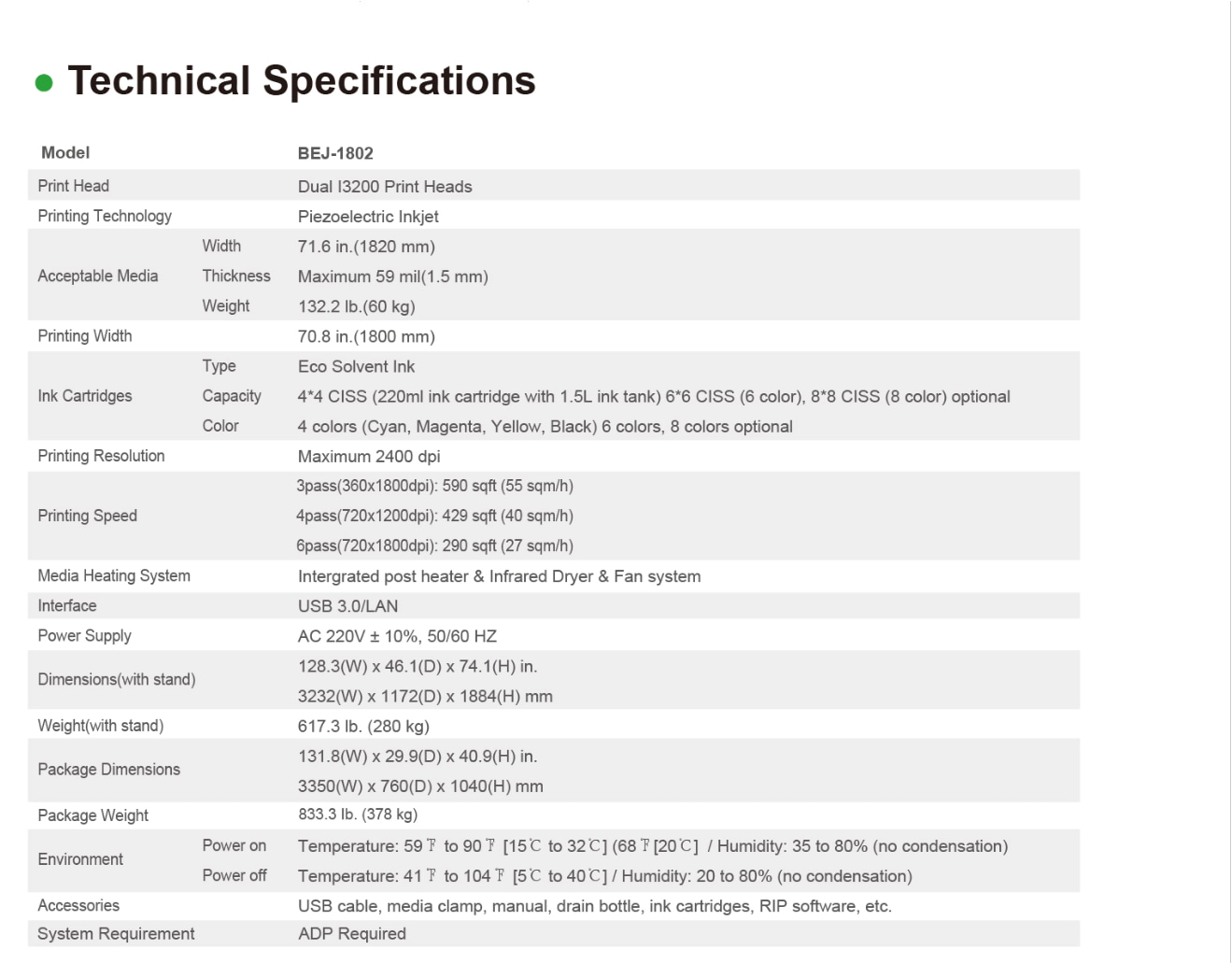 Technical Specifications

| Model | | BEJ-1802 |
|---|---|---|
| Print Head | | Dual I3200 Print Heads |
| Printing Technology | | Piezoelectric Inkjet |
| Acceptable Media | Width | 71.6 in.(1820 mm) |
| | Thickness | Maximum 59 mil(1.5 mm) |
| | Weight | 132.2 lb.(60 kg) |
| Printing Width | | 70.8 in.(1800 mm) |
| Ink Cartridges | Type | Eco Solvent Ink |
| | Capacity | 4*4 CISS (220ml ink cartridge with 1.5L ink tank) 6*6 CISS (6 color), 8*8 CISS (8 color) optional |
| | Color | 4 colors (Cyan, Magenta, Yellow, Black) 6 colors, 8 colors optional |
| Printing Resolution | | Maximum 2400 dpi |
| Printing Speed | | 3pass(360x1800dpi): 590 sqft (55 sqm/h) |
| | | 4pass(720x1200dpi): 429 sqft (40 sqm/h) |
| | | 6pass(720x1800dpi): 290 sqft (27 sqm/h) |
| Media Heating System | | Intergrated post heater & Infrared Dryer & Fan system |
| Interface | | USB 3.0/LAN |
| Power Supply | | AC 220V ± 10%, 50/60 HZ |
| Dimensions(with stand) | | 128.3(W) x 46.1(D) x 74.1(H) in. |
| | | 3232(W) x 1172(D) x 1884(H) mm |
| Weight(with stand) | | 617.3 lb. (280 kg) |
| Package Dimensions | | 131.8(W) x 29.9(D) x 40.9(H) in. |
| | | 3350(W) x 760(D) x 1040(H) mm |
| Package Weight | | 833.3 lb. (378 kg) |
| Environment | Power on | Temperature: 59 ℉ to 90 ℉ [15℃ to 32℃] (68 ℉ [20℃] / Humidity: 35 to 80% (no condensation) |
| | Power off | Temperature: 41 ℉ to 104 ℉ [5℃ to 40℃] / Humidity: 20 to 80% (no condensation) |
| Accessories | | USB cable, media clamp, manual, drain bottle, ink cartridges, RIP software, etc. |
| System Requirement | | ADP Required |